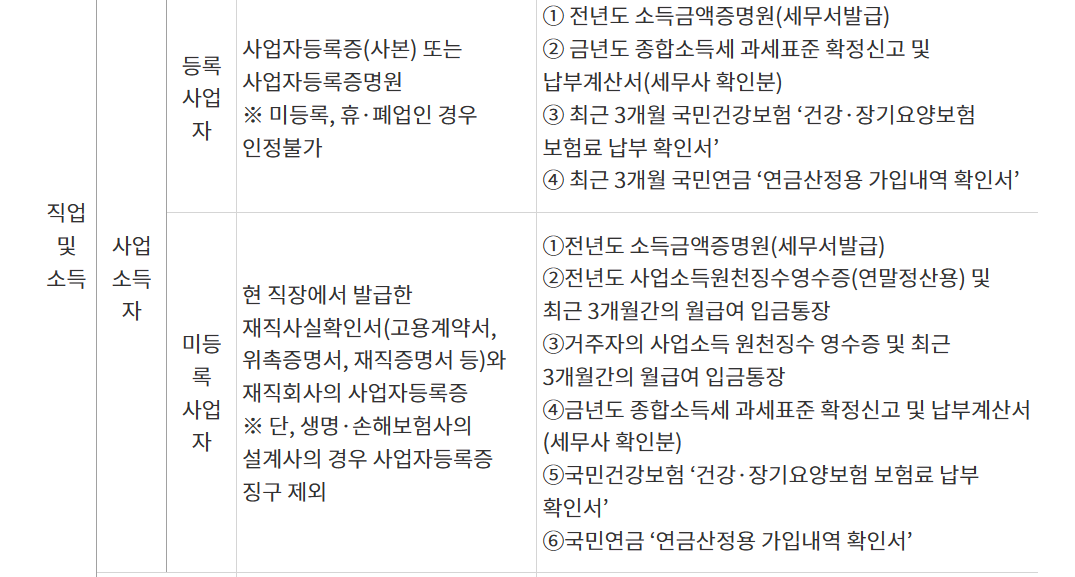 | 직업 및 소득 | 사업 소득자 | 등록 사업자 | 사업자등록증(사본) 또는 사업자등록증명원 ※ 미등록, 휴·폐업인 경우 인정불가 | ① 전년도 소득금액증명원(세무서발급) ② 금년도 종합소득세 과세표준 확정신고 및 납부계산서(세무사 확인분) ③ 최근 3개월 국민건강보험 '건강·장기요양보험 보험료 납부 확인서' ④ 최근 3개월 국민연금 '연금산정용 가입내역 확인서' |
|---|---|---|---|---|
| | | 미등록 사업자 | 현 직장에서 발급한 재직사실확인서(고용계약서, 위촉증명서, 재직증명서 등)와 재직회사의 사업자등록증 ※ 단, 생명·손해보험사의 설계사의 경우 사업자등록증 징구 제외 | ①전년도 소득금액증명원(세무서발급) ②전년도 사업소득원천징수영수증(연말정산용) 및 최근 3개월간의 월급여 입금통장 ③거주자의 사업소득 원천징수 영수증 및 최근 3개월간의 월급여 입금통장 ④금년도 종합소득세 과세표준 확정신고 및 납부계산서(세무사 확인분) ⑤국민건강보험 '건강·장기요양보험 보험료 납부 확인서' ⑥국민연금 '연금산정용 가입내역 확인서' |